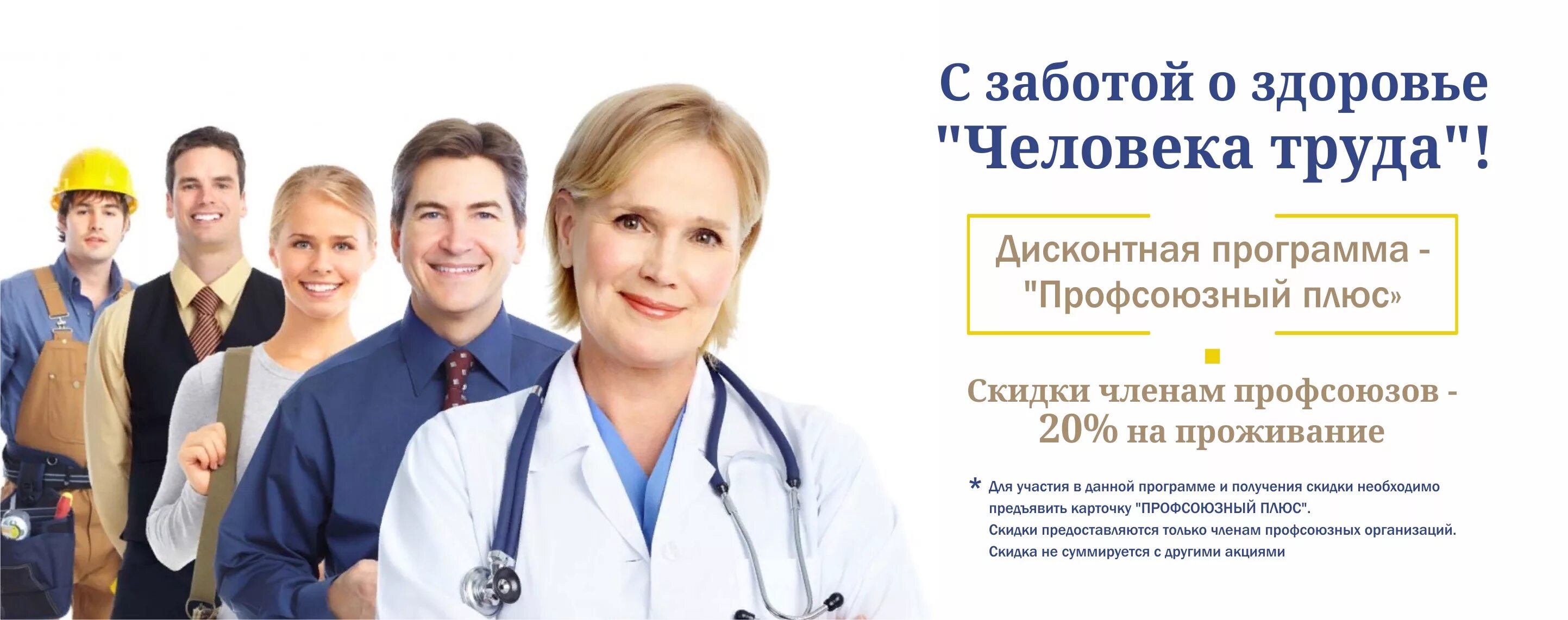 С заботой о здоровье "Человека труда"!

Дисконтная программа - "Профсоюзный плюс»

Скидки членам профсоюзов - 20% на проживание

* Для участия в данной программе и получения скидки необходимо предъявить карточку "ПРОФСОЮЗНЫЙ ПЛЮС".
Скидки предоставляются только членам профсоюзных организаций.
Скидка не суммируется с другими акциями